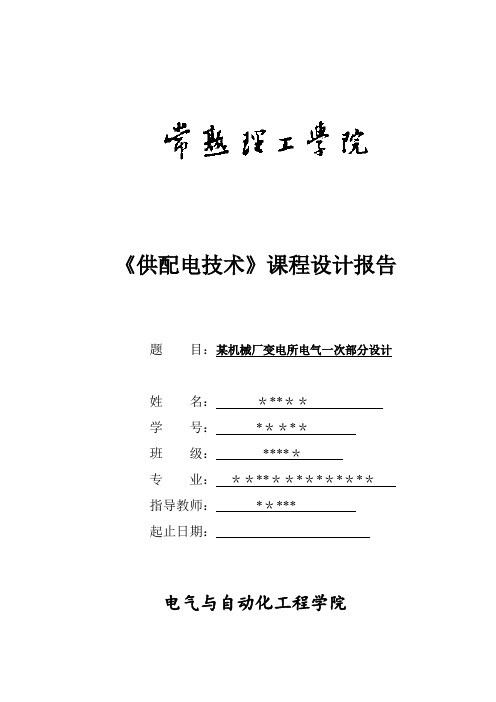 常熟理工學院

《供配电技术》课程设计报告

题 目：某机械厂变电所电气一次部分设计

姓 名：＊**＊＊

学 号：*＊＊*＊

班 级：****＊

专 业：＊＊***＊*＊＊＊＊＊＊＊

指导教师：*＊***

起止日期：

电气与自动化工程学院